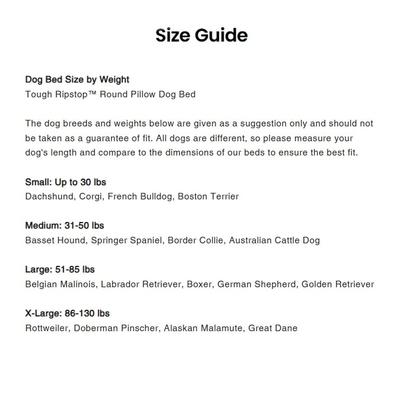 Size Guide

Dog Bed Size by Weight
Tough Ripstop™ Round Pillow Dog Bed

The dog breeds and weights below are given as a suggestion only and should not be taken as a guarantee of fit. All dogs are different, so please measure your dog's length and compare to the dimensions of our beds to ensure the best fit.

Small: Up to 30 lbs
Dachshund, Corgi, French Bulldog, Boston Terrier

Medium: 31-50 lbs
Basset Hound, Springer Spaniel, Border Collie, Australian Cattle Dog

Large: 51-85 lbs
Belgian Malinois, Labrador Retriever, Boxer, German Shepherd, Golden Retriever

X-Large: 86-130 lbs
Rottweiler, Doberman Pinscher, Alaskan Malamute, Great Dane